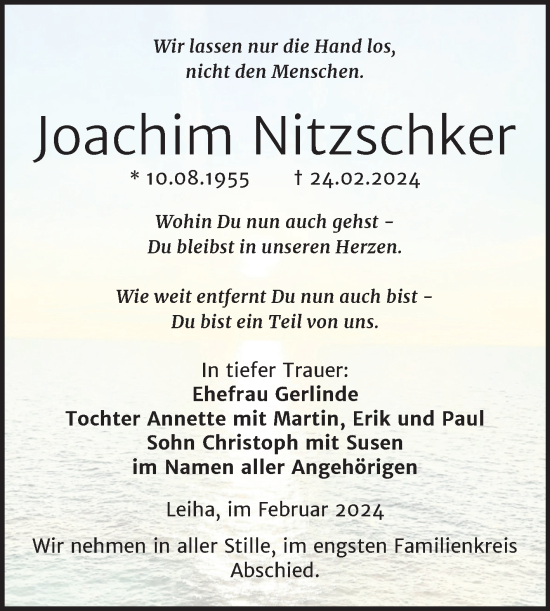 Wir lassen nur die Hand los,
nicht den Menschen.

Joachim Nitzschker

* 10.08.1955 † 24.02.2024

Wohin Du nun auch gehst –
Du bleibst in unseren Herzen.

Wie weit entfernt Du nun auch bist –
Du bist ein Teil von uns.

In tiefer Trauer:
Ehefrau Gerlinde
Tochter Annette mit Martin, Erik und Paul
Sohn Christoph mit Susen
im Namen aller Angehörigen

Leiha, im Februar 2024

Wir nehmen in aller Stille, im engsten Familienkreis Abschied.